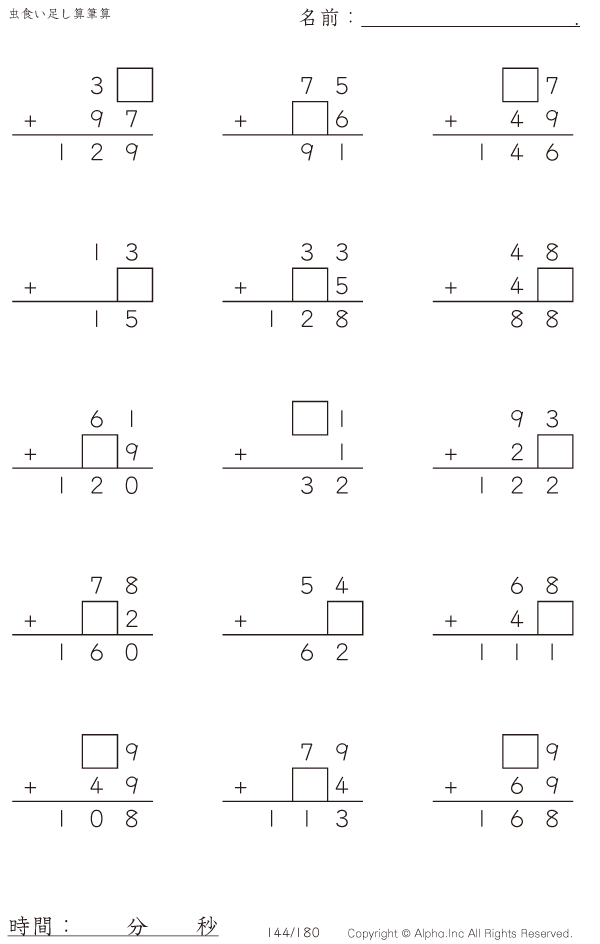 虫食い足し算筆算

名前：____.

3☐
+ 97
129

75
+ ☐6
91

☐7
+ 49
146

13
+ ☐
15

33
+ ☐5
128

48
+ 4☐
88

61
+ ☐9
120

☐1
+ 1
32

93
+ 2☐
122

78
+ ☐2
160

54
+ ☐
62

68
+ 4☐
111

☐9
+ 49
108

79
+ ☐4
113

☐9
+ 69
168

時間： 分 秒

144/180

Copyright © Alpha.Inc All Rights Reserved.